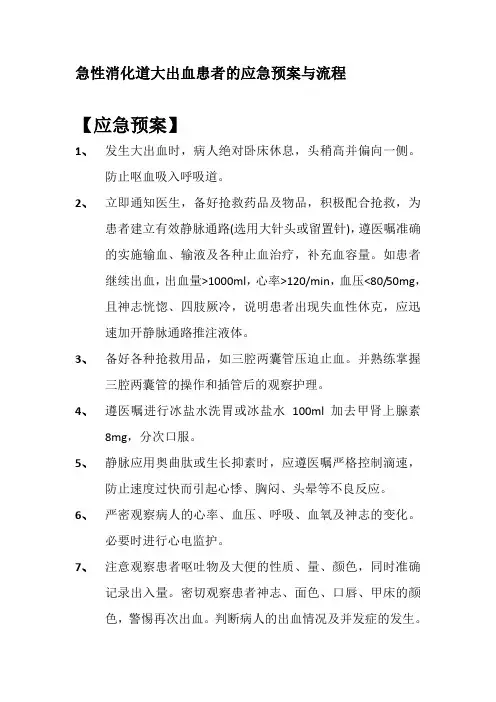 急性消化道大出血患者的应急预案与流程

【应急预案】

1、 发生大出血时，病人绝对卧床休息，头稍高并偏向一侧。防止呕血吸入呼吸道。

2、 立即通知医生，备好抢救药品及物品，积极配合抢救，为患者建立有效静脉通路(选用大针头或留置针)，遵医嘱准确的实施输血、输液及各种止血治疗，补充血容量。如患者继续出血，出血量>1000ml，心率>120/min，血压<80/50mg，且神志恍惚、四肢厥冷，说明患者出现失血性休克，应迅速加开静脉通路推注液体。

3、 备好各种抢救用品，如三腔两囊管压迫止血。并熟练掌握三腔两囊管的操作和插管后的观察护理。

4、 遵医嘱进行冰盐水洗胃或冰盐水 100ml 加去甲肾上腺素 8mg，分次口服。

5、 静脉应用奥曲肽或生长抑素时，应遵医嘱严格控制滴速，防止速度过快而引起心悸、胸闷、头晕等不良反应。

6、 严密观察病人的心率、血压、呼吸、血氧及神志的变化。必要时进行心电监护。

7、 注意观察患者呕吐物及大便的性质、量、颜色，同时准确记录出入量。密切观察患者神志、面色、口唇、甲床的颜色，警惕再次出血。判断病人的出血情况及并发症的发生。